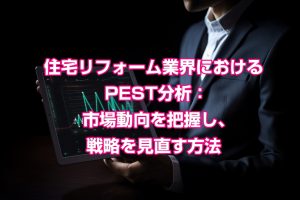 住宅リフォーム業界における
PEST分析：
市場動向を把握し、
戦略を見直す方法